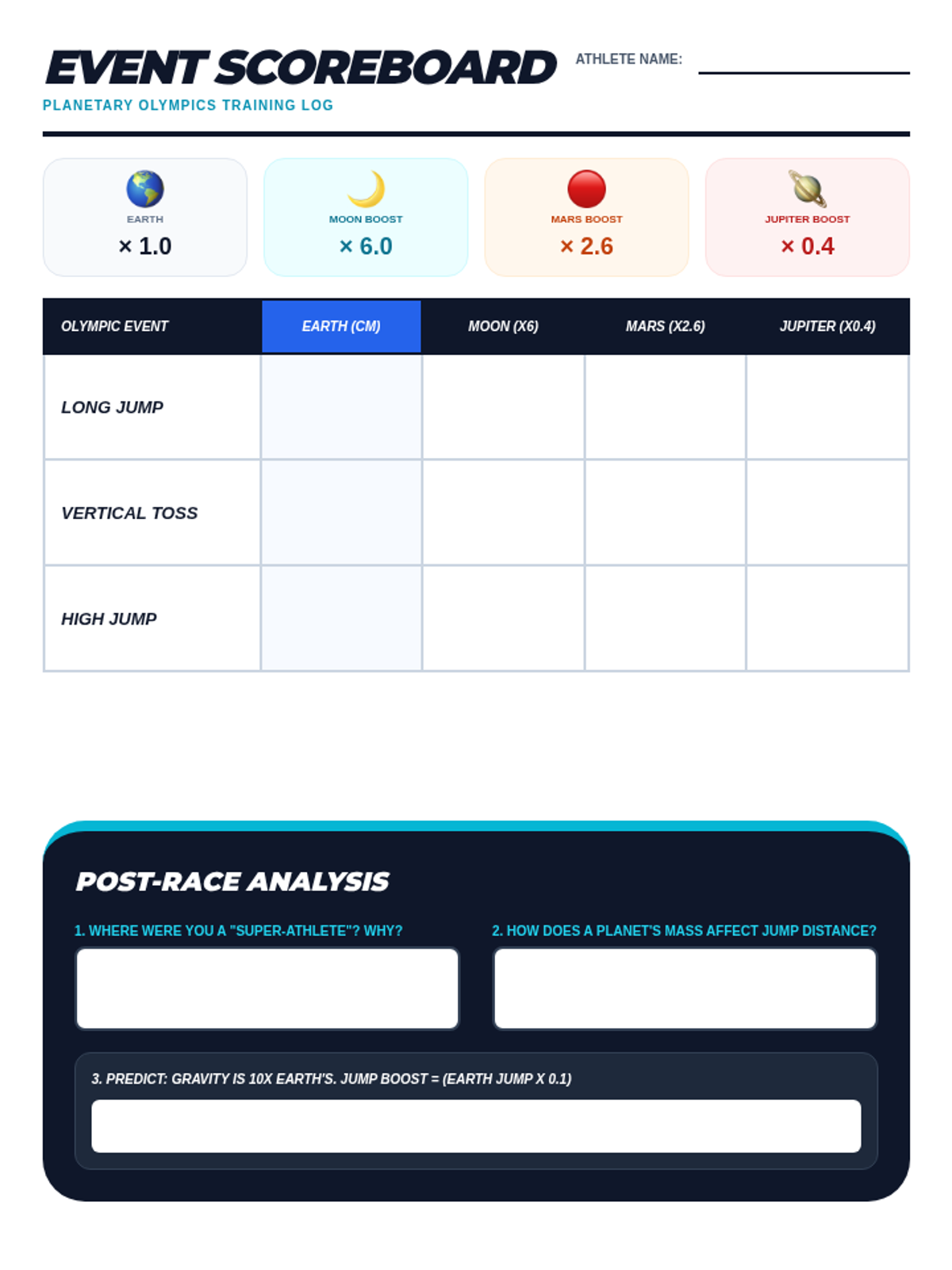 EVENT SCOREBOARD

ATHLETE NAME: ____

PLANETARY OLYMPICS TRAINING LOG

EARTH
× 1.0

MOON BOOST
× 6.0

MARS BOOST
× 2.6

JUPITER BOOST
× 0.4

| OLYMPIC EVENT | EARTH (CM) | MOON (X6) | MARS (X2.6) | JUPITER (X0.4) |
|---|---|---|---|---|
| LONG JUMP | | | | |
| VERTICAL TOSS | | | | |
| HIGH JUMP | | | | |

POST-RACE ANALYSIS

1. WHERE WERE YOU A "SUPER-ATHLETE"? WHY?

2. HOW DOES A PLANET'S MASS AFFECT JUMP DISTANCE?

3. PREDICT: GRAVITY IS 10X EARTH'S. JUMP BOOST = (EARTH JUMP X 0.1)